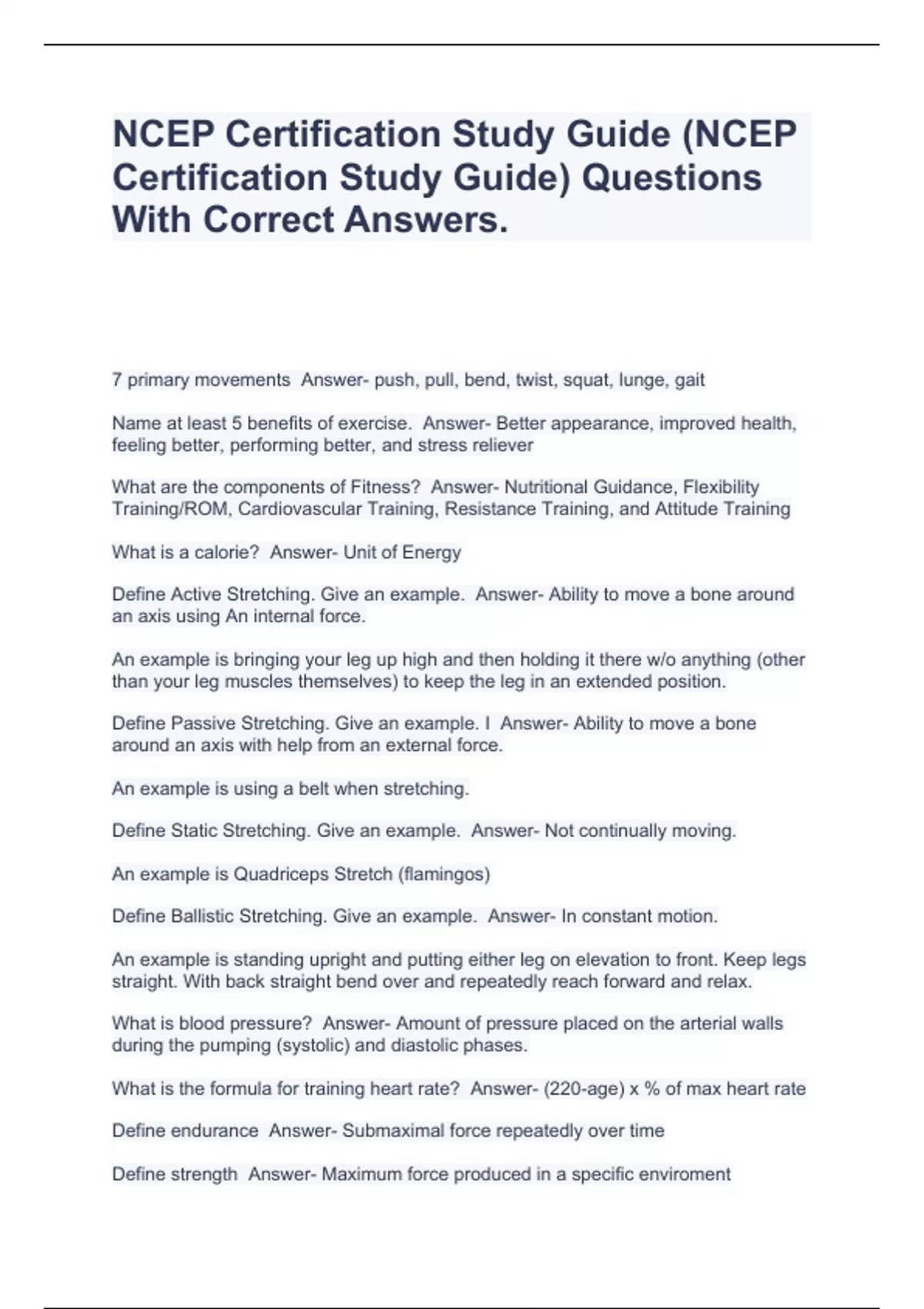 NCEP Certification Study Guide (NCEP Certification Study Guide) Questions With Correct Answers.

7 primary movements  Answer- push, pull, bend, twist, squat, lunge, gait

Name at least 5 benefits of exercise.  Answer- Better appearance, improved health, feeling better, performing better, and stress reliever

What are the components of Fitness?  Answer- Nutritional Guidance, Flexibility Training/ROM, Cardiovascular Training, Resistance Training, and Attitude Training

What is a calorie?  Answer- Unit of Energy

Define Active Stretching. Give an example.  Answer- Ability to move a bone around an axis using An internal force.

An example is bringing your leg up high and then holding it there w/o anything (other than your leg muscles themselves) to keep the leg in an extended position.

Define Passive Stretching. Give an example. I  Answer- Ability to move a bone around an axis with help from an external force.

An example is using a belt when stretching.

Define Static Stretching. Give an example.  Answer- Not continually moving.

An example is Quadriceps Stretch (flamingos)

Define Ballistic Stretching. Give an example.  Answer- In constant motion.

An example is standing upright and putting either leg on elevation to front. Keep legs straight. With back straight bend over and repeatedly reach forward and relax.

What is blood pressure?  Answer- Amount of pressure placed on the arterial walls during the pumping (systolic) and diastolic phases.

What is the formula for training heart rate?  Answer- (220-age) x % of max heart rate

Define endurance  Answer- Submaximal force repeatedly over time

Define strength  Answer- Maximum force produced in a specific enviroment